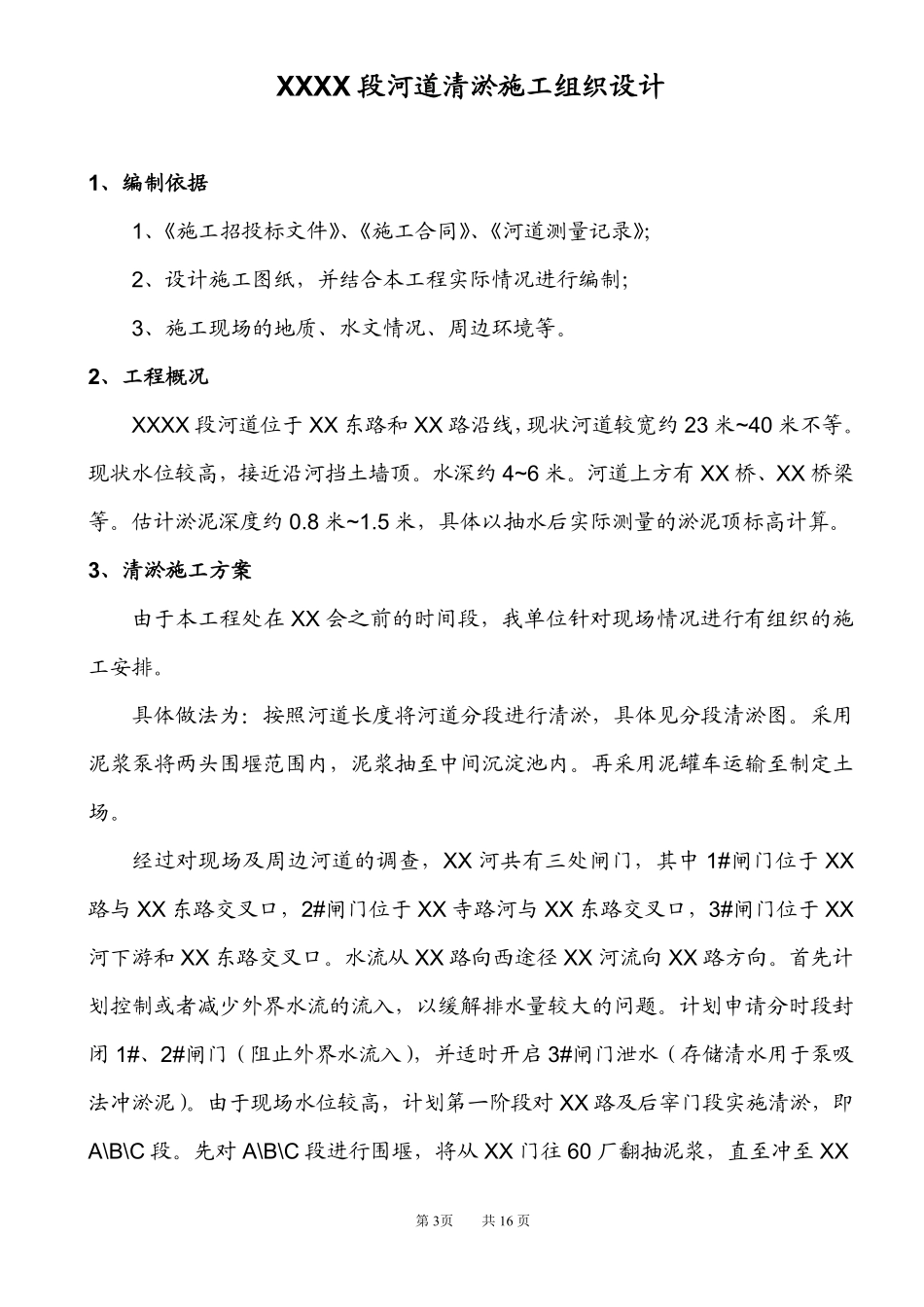 XXXX 段河道清淤施工组织设计

1、编制依据

1、《施工招投标文件》、《施工合同》、《河道测量记录》;

2、设计施工图纸，并结合本工程实际情况进行编制;

3、施工现场的地质、水文情况、周边环境等。

2、工程概况

XXXX 段河道位于 XX 东路和 XX 路沿线，现状河道较宽约 23 米~40 米不等。现状水位较高，接近沿河挡土墙顶。水深约 4~6 米。河道上方有 XX 桥、XX 桥梁等。估计淤泥深度约 0.8 米~1.5 米，具体以抽水后实际测量的淤泥顶标高计算。

3、清淤施工方案

由于本工程处在 XX 会之前的时间段，我单位针对现场情况进行有组织的施工安排。

具体做法为：按照河道长度将河道分段进行清淤，具体见分段清淤图。采用泥浆泵将两头围堰范围内，泥浆抽至中间沉淀池内。再采用泥罐车运输至制定土场。

经过对现场及周边河道的调查，XX 河共有三处闸门，其中 1#闸门位于 XX 路与 XX 东路交叉口，2#闸门位于 XX 寺路河与 XX 东路交叉口，3#闸门位于 XX 河下游和 XX 东路交叉口。水流从 XX 路向西途径 XX 河流向 XX 路方向。首先计划控制或者减少外界水流的流入，以缓解排水量较大的问题。计划申请分时段封闭 1#、2#闸门（阻止外界水流入），并适时开启 3#闸门泄水（存储清水用于泵吸法冲淤泥）。由于现场水位较高，计划第一阶段对 XX 路及后宰门段实施清淤，即 A\B\C 段。先对 A\B\C 段进行围堰，将从 XX 门往 60 厂翻抽泥浆，直至冲至 XX

第 3页　　共 16 页